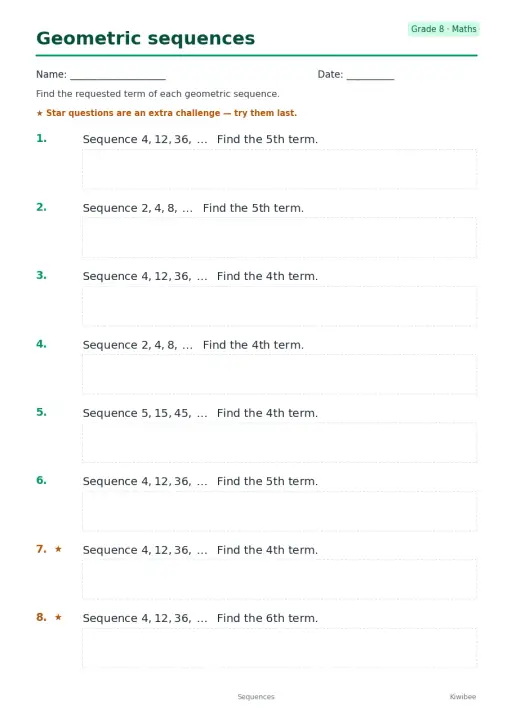 Grade 8 · Maths

Geometric sequences

Name: ________________ Date: ________

Find the requested term of each geometric sequence.

★ Star questions are an extra challenge — try them last.

1. Sequence $4, 12, 36, \ldots$ Find the 5th term.

2. Sequence $2, 4, 8, \ldots$ Find the 5th term.

3. Sequence $4, 12, 36, \ldots$ Find the 4th term.

4. Sequence $2, 4, 8, \ldots$ Find the 4th term.

5. Sequence $5, 15, 45, \ldots$ Find the 4th term.

6. Sequence $4, 12, 36, \ldots$ Find the 5th term.

7. ★ Sequence $4, 12, 36, \ldots$ Find the 4th term.

8. ★ Sequence $4, 12, 36, \ldots$ Find the 6th term.

Sequences

Kiwibee